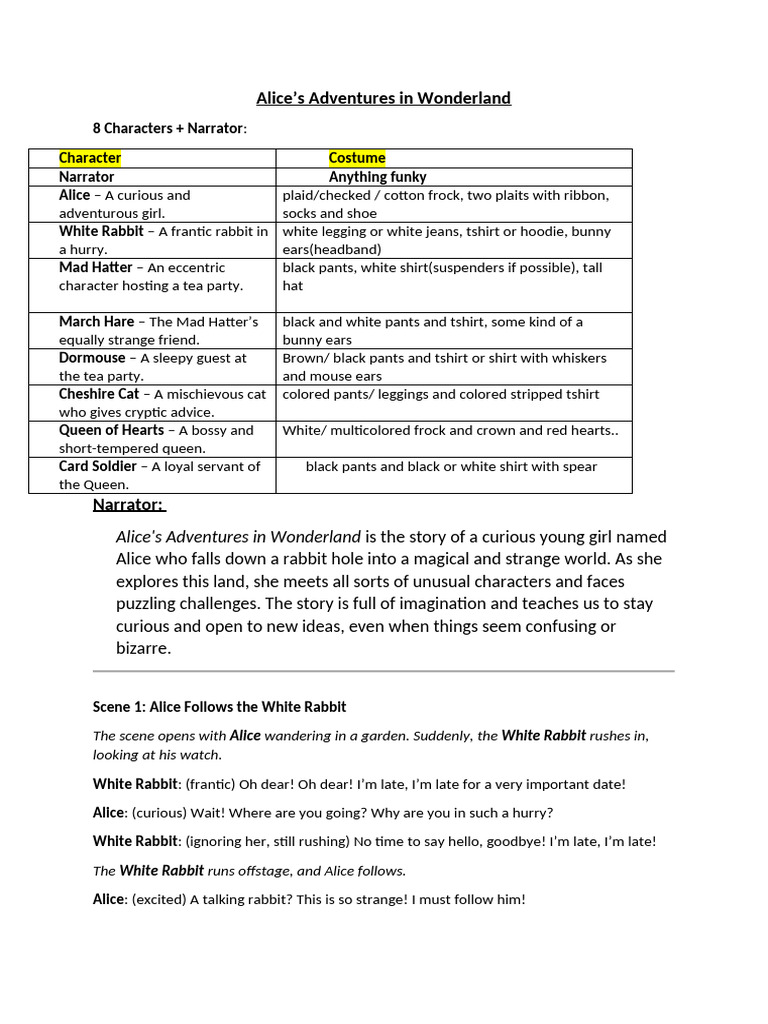 Alice's Adventures in Wonderland

8 Characters + Narrator:

| Character | Costume |
|---|---|
| Narrator | Anything funky |
| Alice – A curious and adventurous girl. | plaid/checked / cotton frock, two plaits with ribbon, socks and shoe |
| White Rabbit – A frantic rabbit in a hurry. | white legging or white jeans, tshirt or hoodie, bunny ears(headband) |
| Mad Hatter – An eccentric character hosting a tea party. | black pants, white shirt(suspenders if possible), tall hat |
| March Hare – The Mad Hatter's equally strange friend. | black and white pants and tshirt, some kind of a bunny ears |
| Dormouse – A sleepy guest at the tea party. | Brown/ black pants and tshirt or shirt with whiskers and mouse ears |
| Cheshire Cat – A mischievous cat who gives cryptic advice. | colored pants/ leggings and colored stripped tshirt |
| Queen of Hearts – A bossy and short-tempered queen. | White/ multicolored frock and crown and red hearts.. |
| Card Soldier – A loyal servant of the Queen. | black pants and black or white shirt with spear |

Narrator:

Alice's Adventures in Wonderland is the story of a curious young girl named Alice who falls down a rabbit hole into a magical and strange world. As she explores this land, she meets all sorts of unusual characters and faces puzzling challenges. The story is full of imagination and teaches us to stay curious and open to new ideas, even when things seem confusing or bizarre.

Scene 1: Alice Follows the White Rabbit

The scene opens with Alice wandering in a garden. Suddenly, the White Rabbit rushes in, looking at his watch.

White Rabbit: (frantic) Oh dear! Oh dear! I'm late, I'm late for a very important date!

Alice: (curious) Wait! Where are you going? Why are you in such a hurry?

White Rabbit: (ignoring her, still rushing) No time to say hello, goodbye! I'm late, I'm late!

The White Rabbit runs offstage, and Alice follows.

Alice: (excited) A talking rabbit? This is so strange! I must follow him!